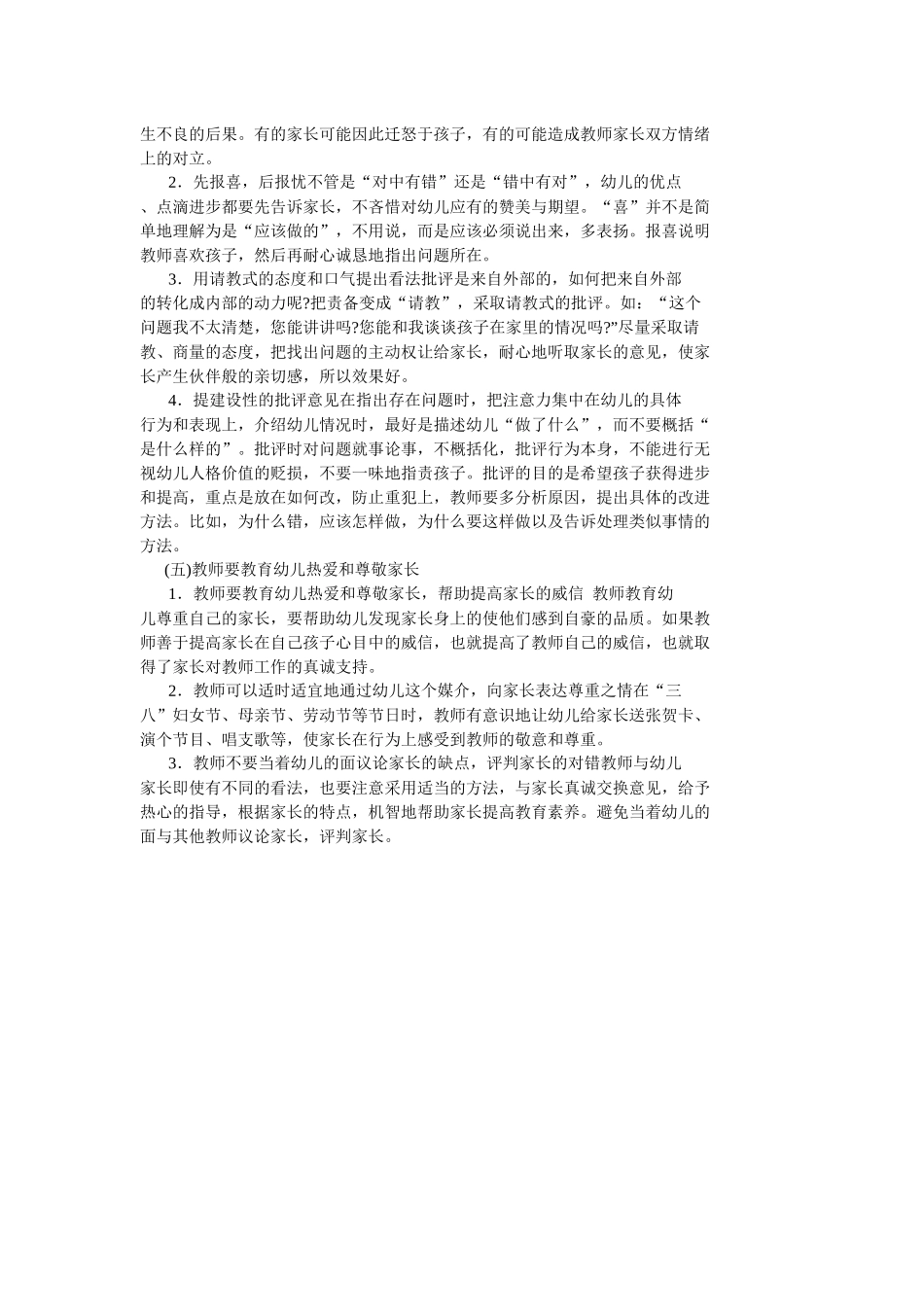 生不良的后果。有的家长可能因此迁怒于孩子，有的可能造成教师家长双方情绪上的对立。

2．先报喜，后报忧不管是“对中有错”还是“错中有对”，幼儿的优点、点滴进步都要先告诉家长，不吝惜对幼儿应有的赞美与期望。“喜”并不是简单地理解为是“应该做的”，不用说，而是应该必须说出来，多表扬。报喜说明教师喜欢孩子，然后再耐心诚恳地指出问题所在。

3．用请教式的态度和口气提出看法批评是来自外部的，如何把来自外部的转化成内部的动力呢?把责备变成“请教”，采取请教式的批评。如：“这个问题我不太清楚，您能讲讲吗?您能和我谈谈孩子在家里的情况吗?”尽量采取请教、商量的态度，把找出问题的主动权让给家长，耐心地听取家长的意见，使家长产生伙伴般的亲切感，所以效果好。

4．提建设性的批评意见在指出存在问题时，把注意力集中在幼儿的具体行为和表现上，介绍幼儿情况时，最好是描述幼儿“做了什么”，而不要概括“是什么样的”。批评时对问题就事论事，不概括化，批评行为本身，不能进行无视幼儿人格价值的贬损，不要一味地指责孩子。批评的目的是希望孩子获得进步和提高，重点是放在如何改，防止重犯上，教师要多分析原因，提出具体的改进方法。比如，为什么错，应该怎样做，为什么要这样做以及告诉处理类似事情的方法。

(五)教师要教育幼儿热爱和尊敬家长

1．教师要教育幼儿热爱和尊敬家长，帮助提高家长的威信 教师教育幼儿尊重自己的家长，要帮助幼儿发现家长身上的使他们感到自豪的品质。如果教师善于提高家长在自己孩子心目中的威信，也就提高了教师自己的威信，也就取得了家长对教师工作的真诚支持。

2．教师可以适时适宜地通过幼儿这个媒介，向家长表达尊重之情在“三八”妇女节、母亲节、劳动节等节日时，教师有意识地让幼儿给家长送张贺卡、演个节目、唱支歌等，使家长在行为上感受到教师的敬意和尊重。

3．教师不要当着幼儿的面议论家长的缺点，评判家长的对错教师与幼儿家长即使有不同的看法，也要注意采用适当的方法，与家长真诚交换意见，给予热心的指导，根据家长的特点，机智地帮助家长提高教育素养。避免当着幼儿的面与其他教师议论家长，评判家长。